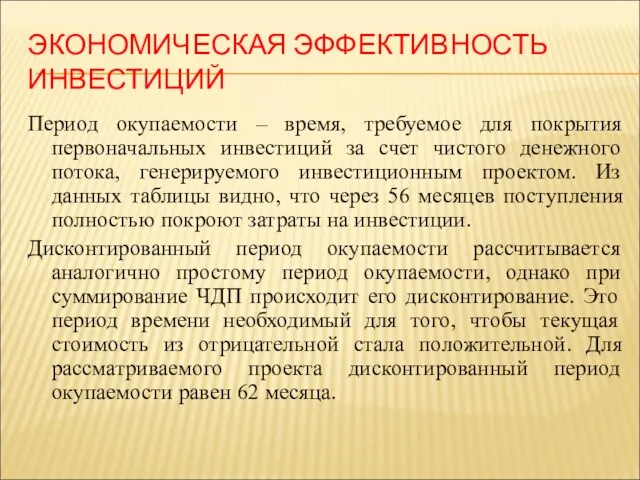 ЭКОНОМИЧЕСКАЯ ЭФФЕКТИВНОСТЬ ИНВЕСТИЦИЙ

Период окупаемости – время, требуемое для покрытия первоначальных инвестиций за счет чистого денежного потока, генерируемого инвестиционным проектом. Из данных таблицы видно, что через 56 месяцев поступления полностью покроют затраты на инвестиции.

Дисконтированный период окупаемости рассчитывается аналогично простому период окупаемости, однако при суммирование ЧДП происходит его дисконтирование. Это период времени необходимый для того, чтобы текущая стоимость из отрицательной стала положительной. Для рассматриваемого проекта дисконтированный период окупаемости равен 62 месяца.